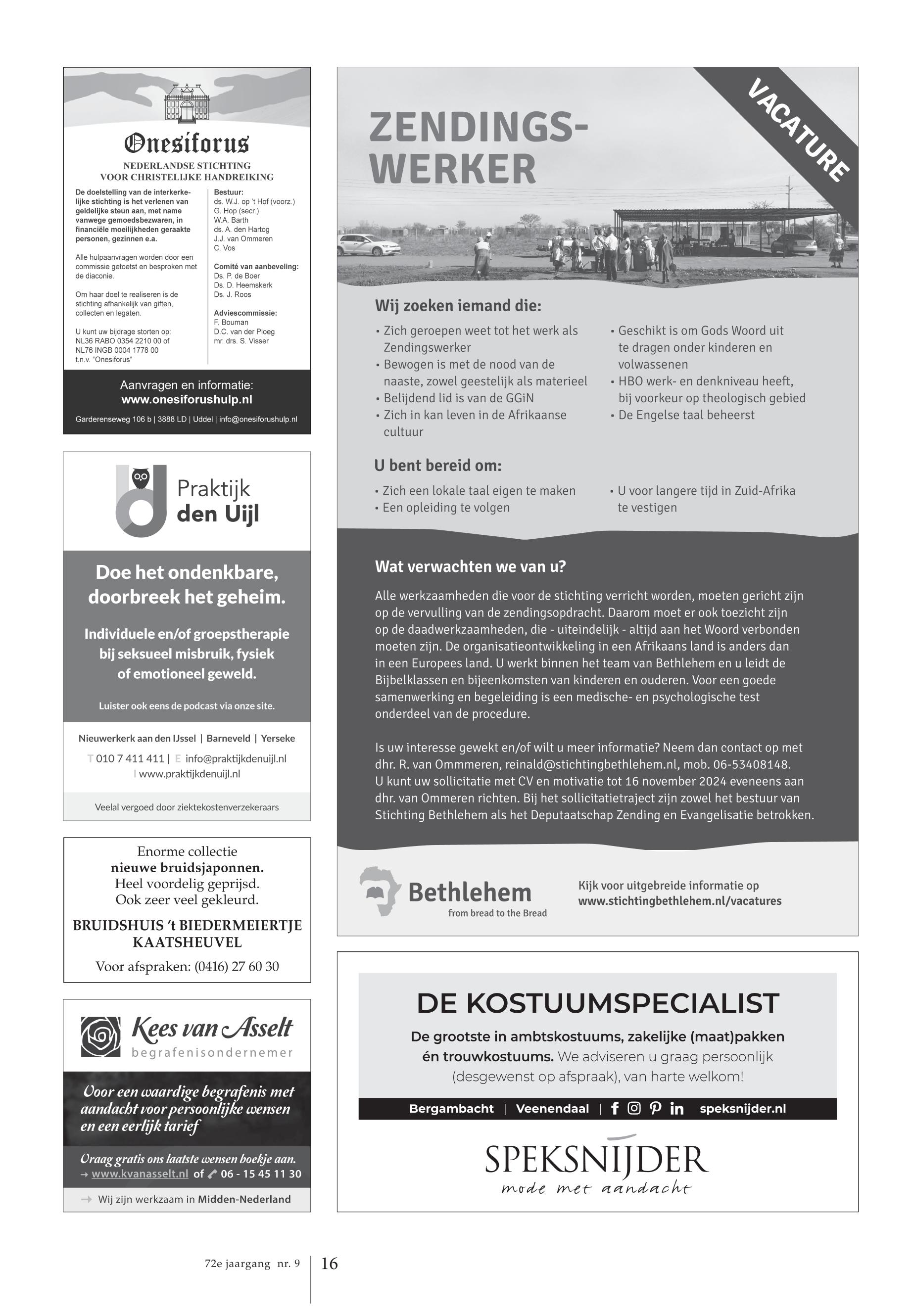 Onesiforus

NEDERLANDSE STICHTING VOOR CHRISTELIJKE HANDREIKING

De doelstelling van de interkerkelijke stichting is het verlenen van geldelijke steun aan, met name vanwege gemoedsbezwaren, in financiële moeilijkheden geraakte personen, gezinnen e.a.

Alle hulpaanvragen worden door een commissie getoetst en besproken met de diaconie.

Om haar doel te realiseren is de stichting afhankelijk van giften, collecten en legaten.

U kunt uw bijdrage storten op:
NL36 RABO 0354 2210 00 of
NL76 INGB 0004 1778 00
t.n.v. "Onesiforus"

Bestuur:
ds. W.J. op 't Hof (voorz.)
G. Hop (secr.)
W.A. Barth
ds. A. den Hartog
J.J. van Ommeren
C. Vos

Comité van aanbeveling:
Ds. P. de Boer
Ds. D. Heemskerk
Ds. J. Roos

Adviescommissie:
F. Bouman
D.C. van der Ploeg
mr. drs. S. Visser

Aanvragen en informatie:
www.onesiforushulp.nl

Garderenseweg 106 b | 3888 LD | Uddel | info@onesiforushulp.nl

Praktijk den Uijl

Doe het ondenkbare, doorbreek het geheim.

Individuele en/of groepstherapie bij seksueel misbruik, fysiek of emotioneel geweld.

Luister ook eens de podcast via onze site.

Nieuwerkerk aan den IJssel | Barneveld | Yerseke

T 010 7 411 411 | E info@praktijkdenuijl.nl
I www.praktijkdenuijl.nl

Veelal vergoed door ziektekostenverzekeraars

Enorme collectie
nieuwe bruidsjaponnen.
Heel voordelig geprijsd.
Ook zeer veel gekleurd.

BRUIDSHUIS 't BIEDERMEIERTJE
KAATSHEUVEL

Voor afspraken: (0416) 27 60 30

Kees van Asselt
begrafenisondernemer

Voor een waardige begrafenis met aandacht voor persoonlijke wensen en een eerlijk tarief

Vraag gratis ons laatste wensen boekje aan.
→ www.kvanasselt.nl of 06 - 15 45 11 30

→ Wij zijn werkzaam in Midden-Nederland

VACATURE

ZENDINGSWERKER

Wij zoeken iemand die:
• Zich geroepen weet tot het werk als Zendingswerker
• Bewogen is met de nood van de naaste, zowel geestelijk als materieel
• Belijdend lid is van de GGiN
• Zich in kan leven in de Afrikaanse cultuur
• Geschikt is om Gods Woord uit te dragen onder kinderen en volwassenen
• HBO werk- en denkniveau heeft, bij voorkeur op theologisch gebied
• De Engelse taal beheerst

U bent bereid om:
• Zich een lokale taal eigen te maken
• Een opleiding te volgen
• U voor langere tijd in Zuid-Afrika te vestigen

Wat verwachten we van u?
Alle werkzaamheden die voor de stichting verricht worden, moeten gericht zijn op de vervulling van de zendingsopdracht. Daarom moet er ook toezicht zijn op de daadwerkzaamheden, die - uiteindelijk - altijd aan het Woord verbonden moeten zijn. De organisatieontwikkeling in een Afrikaans land is anders dan in een Europees land. U werkt binnen het team van Bethlehem en u leidt de Bijbelklassen en bijeenkomsten van kinderen en ouderen. Voor een goede samenwerking en begeleiding is een medische- en psychologische test onderdeel van de procedure.

Is uw interesse gewekt en/of wilt u meer informatie? Neem dan contact op met dhr. R. van Ommmeren, reinald@stichtingbethlehem.nl, mob. 06-53408148.
U kunt uw sollicitatie met CV en motivatie tot 16 november 2024 eveneens aan dhr. van Ommeren richten. Bij het sollicitatietraject zijn zowel het bestuur van Stichting Bethlehem als het Deputaatschap Zending en Evangelisatie betrokken.

Bethlehem
from bread to the Bread

Kijk voor uitgebreide informatie op
www.stichtingbethlehem.nl/vacatures

DE KOSTUUMSPECIALIST

De grootste in ambtskostuums, zakelijke (maat)pakken én trouwkostuums. We adviseren u graag persoonlijk (desgewenst op afspraak), van harte welkom!

Bergambacht | Veenendaal | speksnijder.nl

SPEKSNIJDER
mode met aandacht

72e jaargang nr. 9 | 16